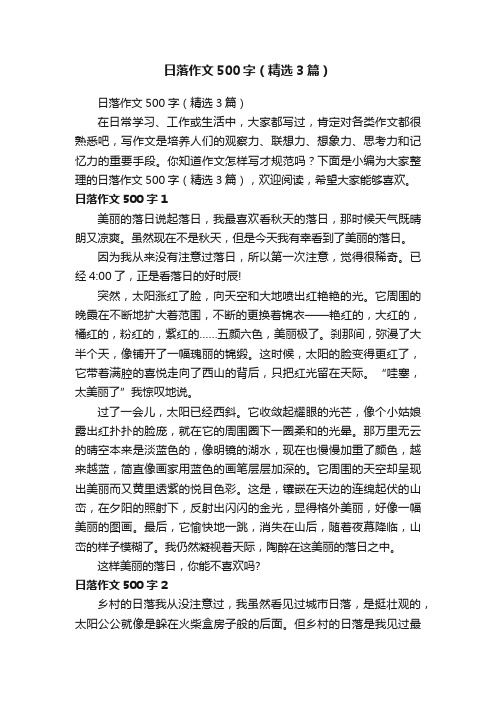 日落作文500字（精选3篇）

日落作文500字（精选3篇）

在日常学习、工作或生活中，大家都写过，肯定对各类作文都很熟悉吧，写作文是培养人们的观察力、联想力、想象力、思考力和记忆力的重要手段。你知道作文怎样写才规范吗？下面是小编为大家整理的日落作文500字（精选3篇），欢迎阅读，希望大家能够喜欢。

日落作文500字1

美丽的落日说起落日，我最喜欢看秋天的落日，那时候天气既晴朗又凉爽。虽然现在不是秋天，但是今天我有幸看到了美丽的落日。

因为我从来没有注意过落日，所以第一次注意，觉得很稀奇。已经4:00了，正是看落日的好时辰!

突然，太阳涨红了脸，向天空和大地喷出红艳艳的光。它周围的晚霞在不断地扩大着范围，不断的更换着锦衣——艳红的，大红的，橘红的，粉红的，紫红的……五颜六色，美丽极了。刹那间，弥漫了大半个天，像铺开了一幅瑰丽的锦缎。这时候，太阳的脸变得更红了，它带着满腔的喜悦走向了西山的背后，只把红光留在天际。“哇塞，太美丽了”我惊叹地说。

过了一会儿，太阳已经西斜。它收敛起耀眼的光芒，像个小姑娘露出红扑扑的脸庞，就在它的周围圈下一圈柔和的光晕。那万里无云的晴空本来是淡蓝色的，像明镜的湖水，现在也慢慢加重了颜色，越来越蓝，简直像画家用蓝色的画笔层层加深的。它周围的天空却呈现出美丽而又黄里透紫的悦目色彩。这是，镶嵌在天边的连绵起伏的山峦，在夕阳的照射下，反射出闪闪的金光，显得格外美丽，好像一幅美丽的图画。最后，它愉快地一跳，消失在山后，随着夜幕降临，山峦的样子模糊了。我仍然凝视着天际，陶醉在这美丽的落日之中。

这样美丽的落日，你能不喜欢吗?

日落作文500字2

乡村的日落我从没注意过，我虽然看见过城市日落，是挺壮观的，太阳公公就像是躲在火柴盒房子般的后面。但乡村的日落是我见过最